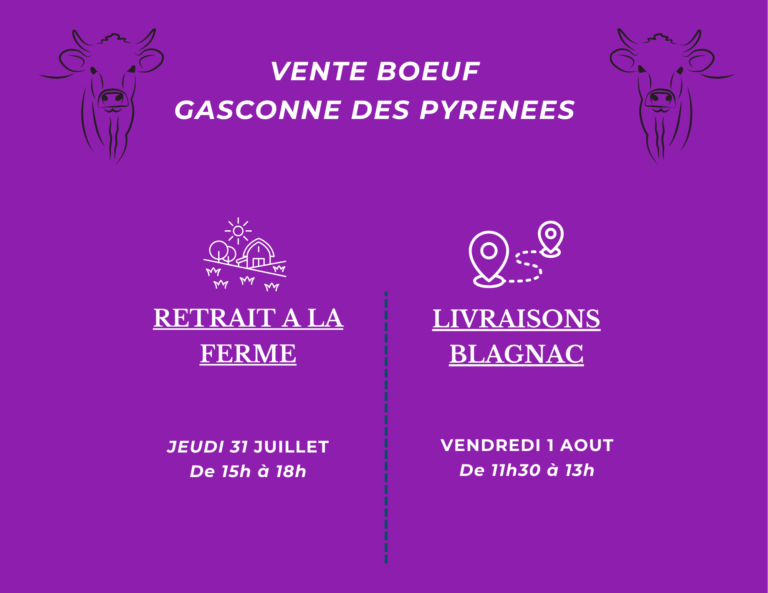 VENTE BOEUF
GASCONNE DES PYRENEES

RETRAIT A LA FERME

JEUDI 31 JUILLET
De 15h à 18h

LIVRAISONS BLAGNAC

VENDREDI 1 AOUT
De 11h30 à 13h